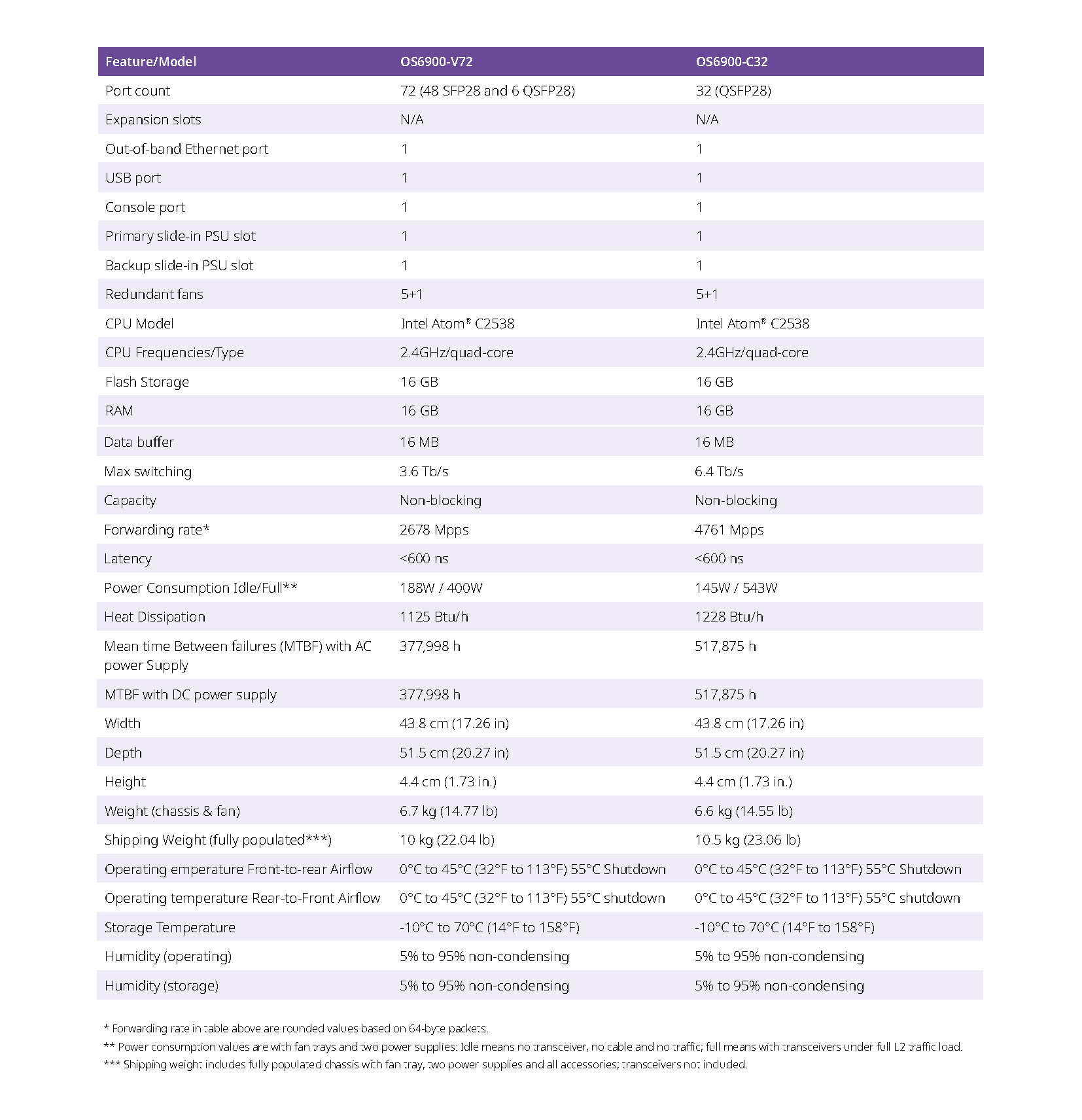 | Feature/Model | OS6900-V72 | OS6900-C32 |
|---|---|---|
| Port count | 72 (48 SFP28 and 6 QSFP28) | 32 (QSFP28) |
| Expansion slots | N/A | N/A |
| Out-of-band Ethernet port | 1 | 1 |
| USB port | 1 | 1 |
| Console port | 1 | 1 |
| Primary slide-in PSU slot | 1 | 1 |
| Backup slide-in PSU slot | 1 | 1 |
| Redundant fans | 5+1 | 5+1 |
| CPU Model | Intel Atom® C2538 | Intel Atom® C2538 |
| CPU Frequencies/Type | 2.4GHz/quad-core | 2.4GHz/quad-core |
| Flash Storage | 16 GB | 16 GB |
| RAM | 16 GB | 16 GB |
| Data buffer | 16 MB | 16 MB |
| Max switching | 3.6 Tb/s | 6.4 Tb/s |
| Capacity | Non-blocking | Non-blocking |
| Forwarding rate* | 2678 Mpps | 4761 Mpps |
| Latency | <600 ns | <600 ns |
| Power Consumption Idle/Full** | 188W / 400W | 145W / 543W |
| Heat Dissipation | 1125 Btu/h | 1228 Btu/h |
| Mean time Between failures (MTBF) with AC power Supply | 377,998 h | 517,875 h |
| MTBF with DC power supply | 377,998 h | 517,875 h |
| Width | 43.8 cm (17.26 in) | 43.8 cm (17.26 in) |
| Depth | 51.5 cm (20.27 in) | 51.5 cm (20.27 in) |
| Height | 4.4 cm (1.73 in.) | 4.4 cm (1.73 in.) |
| Weight (chassis & fan) | 6.7 kg (14.77 lb) | 6.6 kg (14.55 lb) |
| Shipping Weight (fully populated***) | 10 kg (22.04 lb) | 10.5 kg (23.06 lb) |
| Operating emperature Front-to-rear Airflow | 0°C to 45°C (32°F to 113°F) 55°C Shutdown | 0°C to 45°C (32°F to 113°F) 55°C Shutdown |
| Operating temperature Rear-to-Front Airflow | 0°C to 45°C (32°F to 113°F) 55°C shutdown | 0°C to 45°C (32°F to 113°F) 55°C shutdown |
| Storage Temperature | -10°C to 70°C (14°F to 158°F) | -10°C to 70°C (14°F to 158°F) |
| Humidity (operating) | 5% to 95% non-condensing | 5% to 95% non-condensing |
| Humidity (storage) | 5% to 95% non-condensing | 5% to 95% non-condensing |

* Forwarding rate in table above are rounded values based on 64-byte packets.
** Power consumption values are with fan trays and two power supplies: Idle means no transceiver, no cable and no traffic; full means with transceivers under full L2 traffic load.
*** Shipping weight includes fully populated chassis with fan tray, two power supplies and all accessories; transceivers not included.